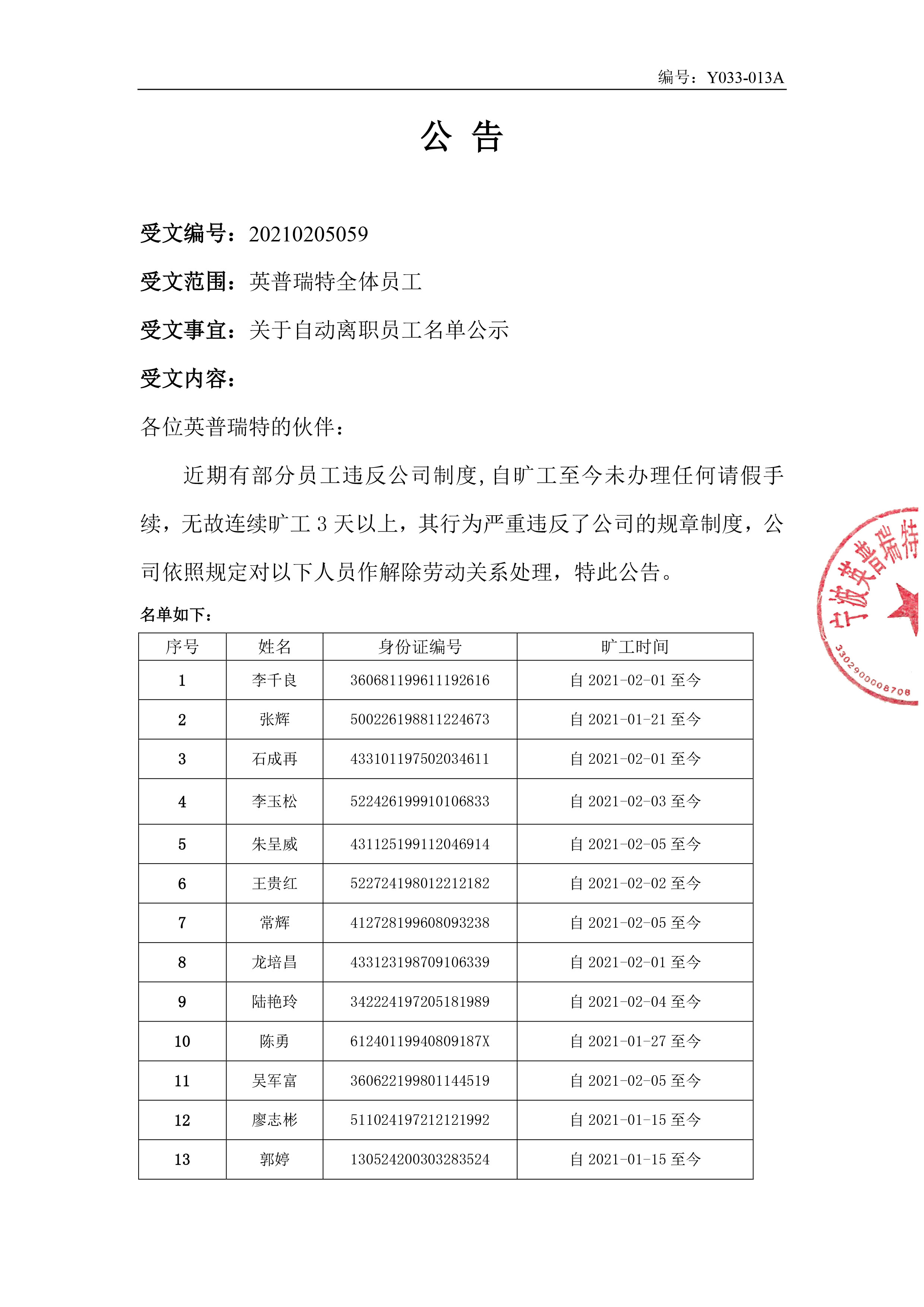 编号：Y033-013A

公 告

受文编号：20210205059

受文范围：英普瑞特全体员工

受文事宜：关于自动离职员工名单公示

受文内容：

各位英普瑞特的伙伴：

近期有部分员工违反公司制度，自旷工至今未办理任何请假手续，无故连续旷工 3 天以上，其行为严重违反了公司的规章制度，公司依照规定对以下人员作解除劳动关系处理，特此公告。

宁波英普瑞特

3302900008708

名单如下：

| 序号 | 姓名 | 身份证编号 | 旷工时间 |
|---|---|---|---|
| 1 | 李千良 | 360681199611192616 | 自 2021-02-01 至今 |
| 2 | 张辉 | 500226198811224673 | 自 2021-01-21 至今 |
| 3 | 石成再 | 433101197502034611 | 自 2021-02-01 至今 |
| 4 | 李玉松 | 522426199910106833 | 自 2021-02-03 至今 |
| 5 | 朱呈威 | 431125199112046914 | 自 2021-02-05 至今 |
| 6 | 王贵红 | 522724198012212182 | 自 2021-02-02 至今 |
| 7 | 常辉 | 412728199608093238 | 自 2021-02-05 至今 |
| 8 | 龙培昌 | 433123198709106339 | 自 2021-02-01 至今 |
| 9 | 陆艳玲 | 342224197205181989 | 自 2021-02-04 至今 |
| 10 | 陈勇 | 61240119940809187X | 自 2021-01-27 至今 |
| 11 | 吴军富 | 360622199801144519 | 自 2021-02-05 至今 |
| 12 | 廖志彬 | 511024197212121992 | 自 2021-01-15 至今 |
| 13 | 郭婷 | 130524200303283524 | 自 2021-01-15 至今 |